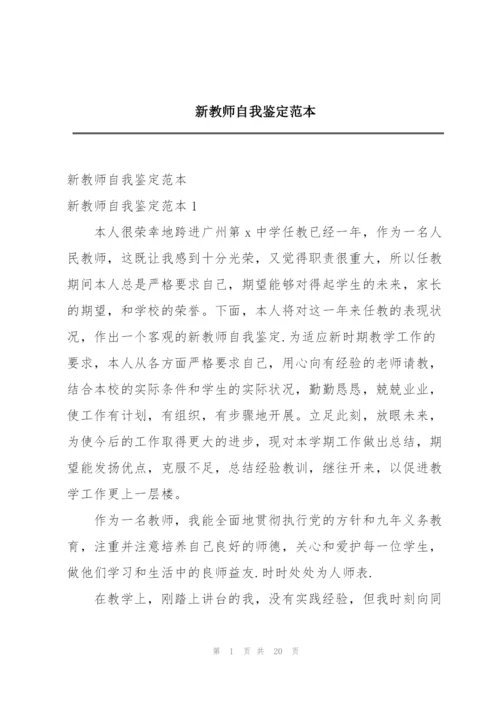 新教师自我鉴定范本

新教师自我鉴定范本

新教师自我鉴定范本 1

本人很荣幸地跨进广州第 x 中学任教已经一年，作为一名人民教师，这既让我感到十分光荣，又觉得职责很重大，所以任教期间本人总是严格要求自己，期望能够对得起学生的未来，家长的期望，和学校的荣誉。下面，本人将对这一年来任教的表现状况，作出一个客观的新教师自我鉴定.为适应新时期教学工作的要求，本人从各方面严格要求自己，用心向有经验的老师请教，结合本校的实际条件和学生的实际状况，勤勤恳恳，兢兢业业，使工作有计划，有组织，有步骤地开展。立足此刻，放眼未来，为使今后的工作取得更大的进步，现对本学期工作做出总结，期望能发扬优点，克服不足，总结经验教训，继往开来，以促进教学工作更上一层楼。

作为一名教师，我能全面地贯彻执行党的方针和九年义务教育，注重并注意培养自己良好的师德，关心和爱护每一位学生，做他们学习和生活中的良师益友.时时处处为人师表.

在教学上，刚踏上讲台的我，没有实践经验，但我时刻向同

第 1 页 共 20 页